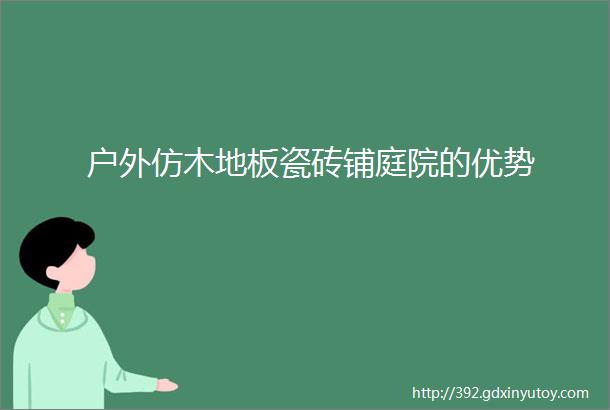 户外仿木地板瓷砖铺庭院的优势

http://392.gdxinyutoy.com